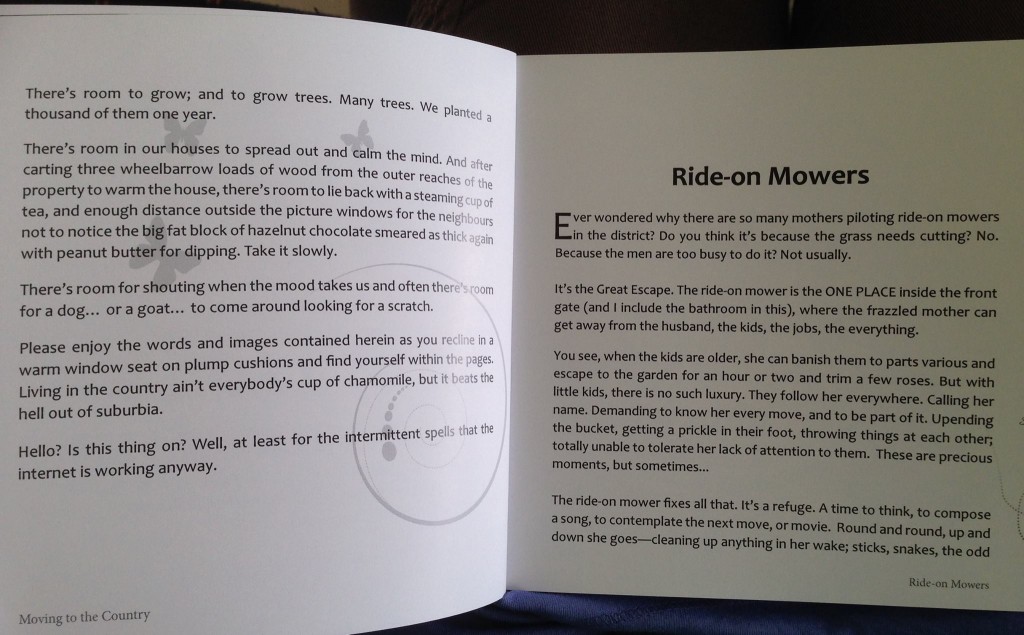 There's room to grow; and to grow trees. Many trees. We planted a thousand of them one year.

There's room in our houses to spread out and calm the mind. And after carting three wheelbarrow loads of wood from the outer reaches of the property to warm the house, there's room to lie back with a steaming cup of tea, and enough distance outside the picture windows for the neighbours not to notice the big fat block of hazelnut chocolate smeared as thick again with peanut butter for dipping. Take it slowly.

There's room for shouting when the mood takes us and often there's room for a dog… or a goat… to come around looking for a scratch.

Please enjoy the words and images contained herein as you recline in a warm window seat on plump cushions and find yourself within the pages. Living in the country ain't everybody's cup of chamomile, but it beats the hell out of suburbia.

Hello? Is this thing on? Well, at least for the intermittent spells that the internet is working anyway.

Moving to the Country

Ride-on Mowers

Ever wondered why there are so many mothers piloting ride-on mowers in the district? Do you think it's because the grass needs cutting? No. Because the men are too busy to do it? Not usually.

It's the Great Escape. The ride-on mower is the ONE PLACE inside the front gate (and I include the bathroom in this), where the frazzled mother can get away from the husband, the kids, the jobs, the everything.

You see, when the kids are older, she can banish them to parts various and escape to the garden for an hour or two and trim a few roses. But with little kids, there is no such luxury. They follow her everywhere. Calling her name. Demanding to know her every move, and to be part of it. Upending the bucket, getting a prickle in their foot, throwing things at each other; totally unable to tolerate her lack of attention to them. These are precious moments, but sometimes…

The ride-on mower fixes all that. It's a refuge. A time to think, to compose a song, to contemplate the next move, or movie. Round and round, up and down she goes—cleaning up anything in her wake; sticks, snakes, the odd

Ride-on Mowers